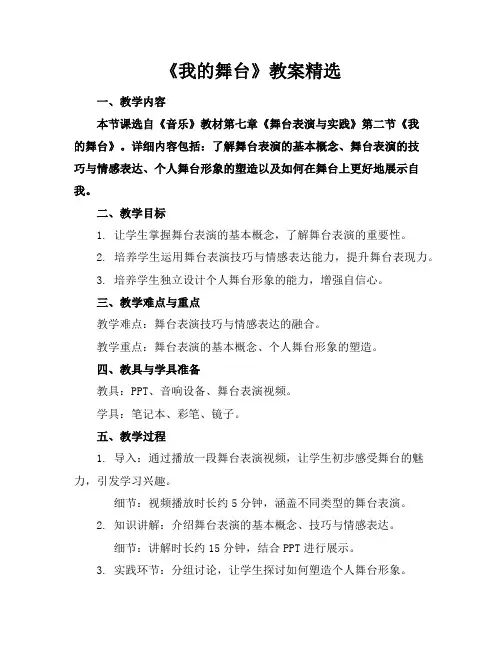 《我的舞台》教案精选

一、教学内容

本节课选自《音乐》教材第七章《舞台表演与实践》第二节《我的舞台》。详细内容包括：了解舞台表演的基本概念、舞台表演的技巧与情感表达、个人舞台形象的塑造以及如何在舞台上更好地展示自我。

二、教学目标

1. 让学生掌握舞台表演的基本概念，了解舞台表演的重要性。

2. 培养学生运用舞台表演技巧与情感表达能力，提升舞台表现力。

3. 培养学生独立设计个人舞台形象的能力，增强自信心。

三、教学难点与重点

教学难点：舞台表演技巧与情感表达的融合。

教学重点：舞台表演的基本概念、个人舞台形象的塑造。

四、教具与学具准备

教具：PPT、音响设备、舞台表演视频。

学具：笔记本、彩笔、镜子。

五、教学过程

1. 导入：通过播放一段舞台表演视频，让学生初步感受舞台的魅力，引发学习兴趣。

细节：视频播放时长约 5 分钟，涵盖不同类型的舞台表演。

2. 知识讲解：介绍舞台表演的基本概念、技巧与情感表达。

细节：讲解时长约 15 分钟，结合 PPT 进行展示。

3. 实践环节：分组讨论，让学生探讨如何塑造个人舞台形象。